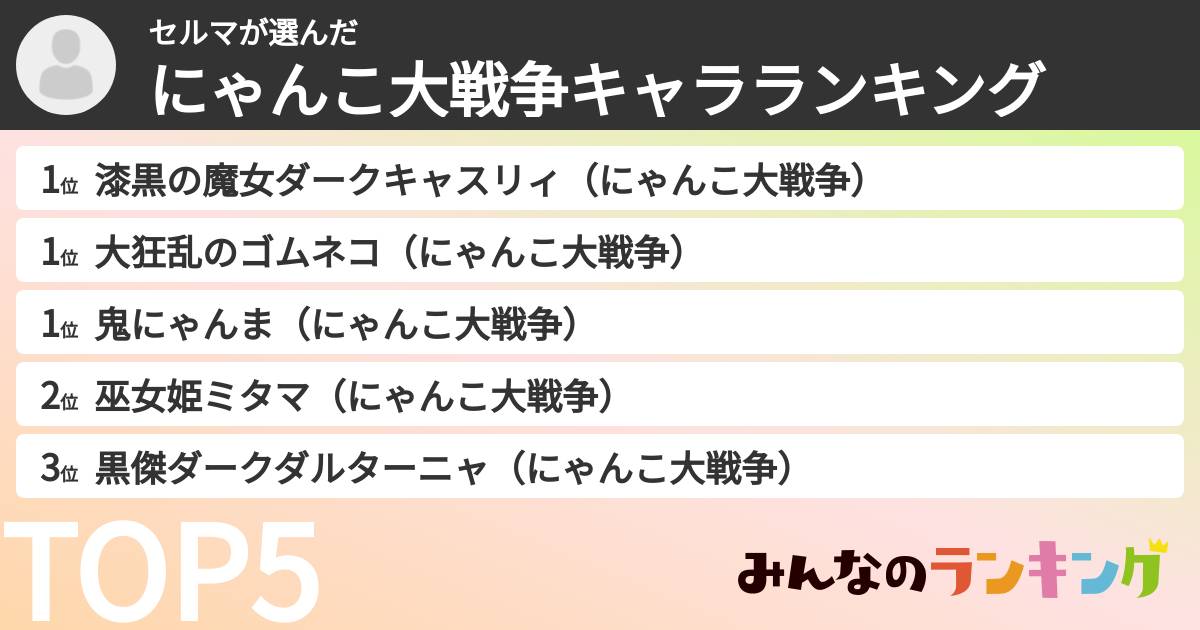 セルマが選んだ
にゃんこ大戦争キャラランキング

1位 漆黒の魔女ダークキャスリィ（にゃんこ大戦争）

1位 大狂乱のゴムネコ（にゃんこ大戦争）

1位 鬼にゃんま（にゃんこ大戦争）

2位 巫女姫ミタマ（にゃんこ大戦争）

3位 黒傑ダークダルターニャ（にゃんこ大戦争）

TOP5

みんなのランキング